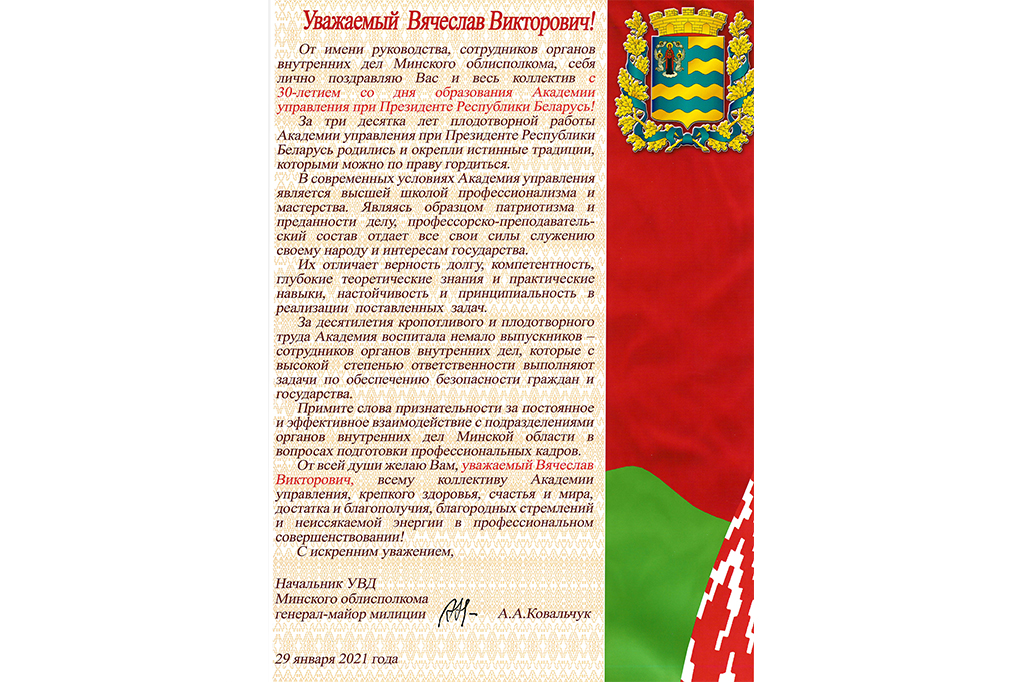 Уважаемый Вячеслав Викторович!

От имени руководства, сотрудников органов внутренних дел Минского облисполкома, себя лично поздравляю Вас и весь коллектив с 30-летием со дня образования Академии управления при Президенте Республики Беларусь!

За три десятка лет плодотворной работы Академии управления при Президенте Республики Беларусь родились и окрепли истинные традиции, которыми можно по праву гордиться.

В современных условиях Академия управления является высшей школой профессионализма и мастерства. Являясь образцом патриотизма и преданности делу, профессорско-преподавательский состав отдает все свои силы служению своему народу и интересам государства.

Их отличает верность долгу, компетентность, глубокие теоретические знания и практические навыки, настойчивость и принципиальность в реализации поставленных задач.

За десятилетия кропотливого и плодотворного труда Академия воспитала немало выпускников – сотрудников органов внутренних дел, которые с высокой степенью ответственности выполняют задачи по обеспечению безопасности граждан и государства.

Примите слова признательности за постоянное и эффективное взаимодействие с подразделениями органов внутренних дел Минской области в вопросах подготовки профессиональных кадров.

От всей души желаю Вам, уважаемый Вячеслав Викторович, всему коллективу Академии управления, крепкого здоровья, счастья и мира, достатка и благополучия, благородных стремлений и неиссякаемой энергии в профессиональном совершенствовании!

С искренним уважением,

Начальник УВД
Минского облисполкома
генерал-майор милиции А.А.Ковальчук

29 января 2021 года